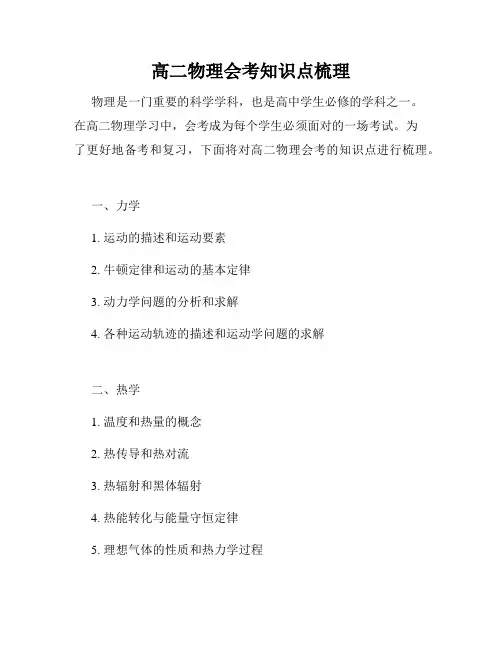 高二物理会考知识点梳理

物理是一门重要的科学学科，也是高中学生必修的学科之一。在高二物理学习中，会考成为每个学生必须面对的一场考试。为了更好地备考和复习，下面将对高二物理会考的知识点进行梳理。

一、力学

1. 运动的描述和运动要素

2. 牛顿定律和运动的基本定律

3. 动力学问题的分析和求解

4. 各种运动轨迹的描述和运动学问题的求解

二、热学

1. 温度和热量的概念

2. 热传导和热对流

3. 热辐射和黑体辐射

4. 热能转化与能量守恒定律

5. 理想气体的性质和热力学过程